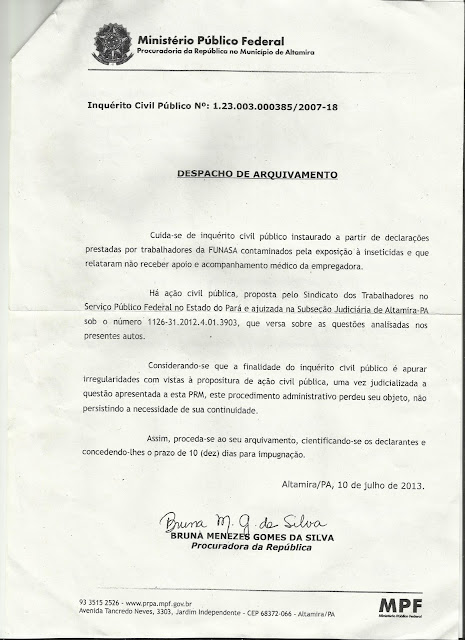 Ministério Público Federal
Procuradoria da República no Município de Altamira

Inquérito Civil Público Nº: 1.23.003.000385/2007-18

DESPACHO DE ARQUIVAMENTO

Cuida-se de inquérito civil público instaurado a partir de declarações prestadas por trabalhadores da FUNASA contaminados pela exposição à inseticidas e que relataram não receber apoio e acompanhamento médico da empregadora.

Há ação civil pública, proposta pelo Sindicato dos Trabalhadores no Serviço Público Federal no Estado do Pará e ajuizada na Subseção Judiciária de Altamira-PA sob o número 1126-31.2012.4.01.3903, que versa sobre as questões analisadas nos presentes autos.

Considerando-se que a finalidade do inquérito civil público é apurar irregularidades com vistas à propositura de ação civil pública, uma vez judicializada a questão apresentada a esta PRM, este procedimento administrativo perdeu seu objeto, não persistindo a necessidade de sua continuidade.

Assim, proceda-se ao seu arquivamento, cientificando-se os declarantes e concedendo-lhes o prazo de 10 (dez) dias para impugnação.

Altamira/PA, 10 de julho de 2013.

Bruna M. G. da Silva
BRUNA MENEZES GOMES DA SILVA
Procuradora da República

93 3515 2526 - www.prpa.mpf.gov.br
Avenida Tancredo Neves, 3303, Jardim Independente - CEP 68372-066 - Altamira/PA

MPF
Ministério Público Federal